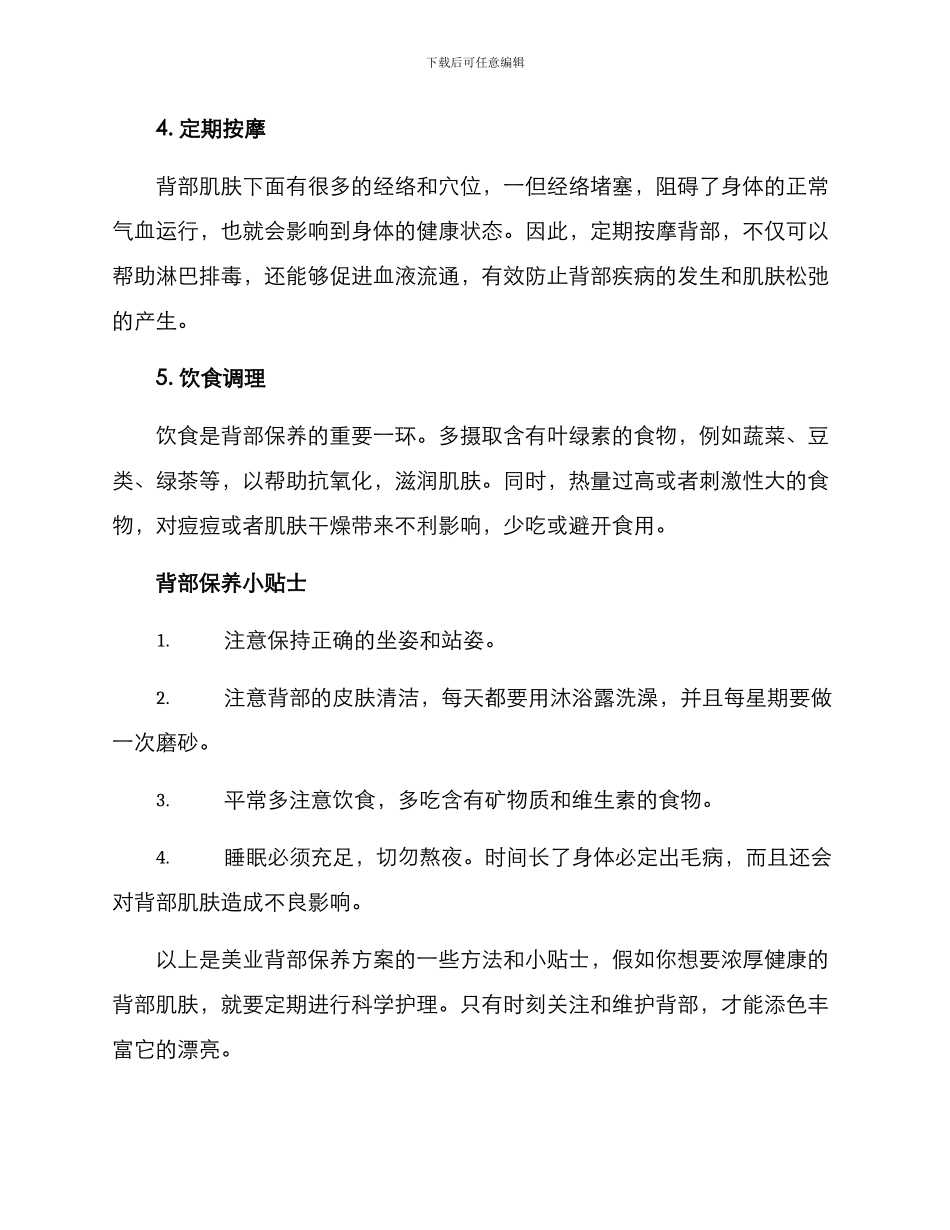 下载后可任意编辑

4. 定期按摩

背部肌肤下面有很多的经络和穴位，一但经络堵塞，阻碍了身体的正常气血运行，也就会影响到身体的健康状态。因此，定期按摩背部，不仅可以帮助淋巴排毒，还能够促进血液流通，有效防止背部疾病的发生和肌肤松弛的产生。

5. 饮食调理

饮食是背部保养的重要一环。多摄取含有叶绿素的食物，例如蔬菜、豆类、绿茶等，以帮助抗氧化，滋润肌肤。同时，热量过高或者刺激性大的食物，对痘痘或者肌肤干燥带来不利影响，少吃或避开食用。

背部保养小贴士

1. 注意保持正确的坐姿和站姿。

2. 注意背部的皮肤清洁，每天都要用沐浴露洗澡，并且每星期要做一次磨砂。

3. 平常多注意饮食，多吃含有矿物质和维生素的食物。

4. 睡眠必须充足，切勿熬夜。时间长了身体必定出毛病，而且还会对背部肌肤造成不良影响。

以上是美业背部保养方案的一些方法和小贴士，假如你想要浓厚健康的背部肌肤，就要定期进行科学护理。只有时刻关注和维护背部，才能添色丰富它的漂亮。